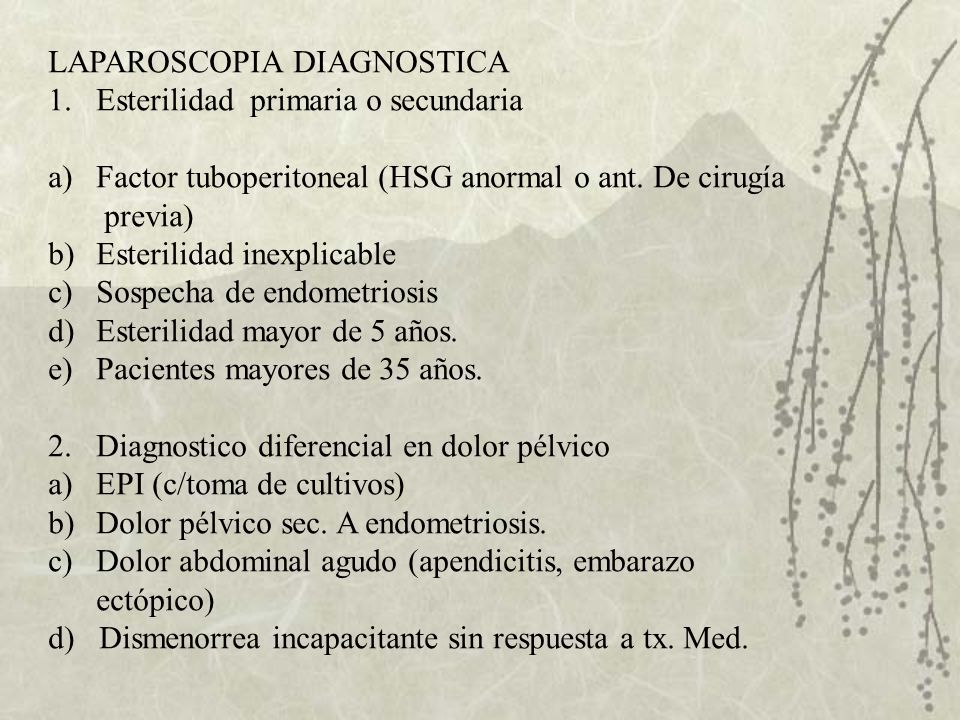 LAPAROSCOPIA DIAGNOSTICA
1. Esterilidad primaria o secundaria

a) Factor tuboperitoneal (HSG anormal o ant. De cirugía previa)
b) Esterilidad inexplicable
c) Sospecha de endometriosis
d) Esterilidad mayor de 5 años.
e) Pacientes mayores de 35 años.

2. Diagnostico diferencial en dolor pélvico
a) EPI (c/toma de cultivos)
b) Dolor pélvico sec. A endometriosis.
c) Dolor abdominal agudo (apendicitis, embarazo ectópico)
d) Dismenorrea incapacitante sin respuesta a tx. Med.